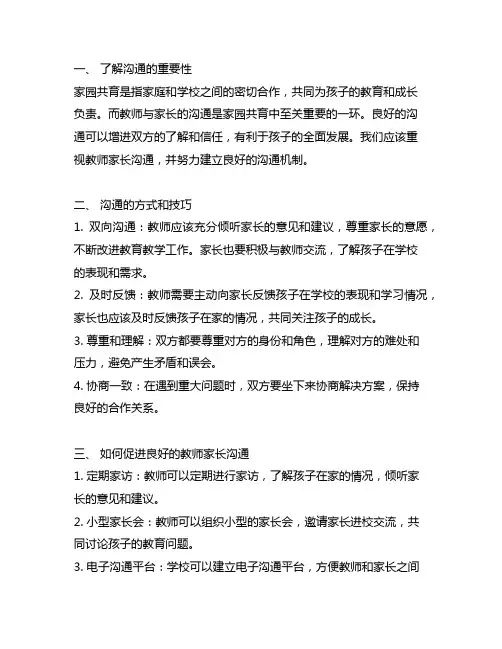 一、 了解沟通的重要性
家园共育是指家庭和学校之间的密切合作，共同为孩子的教育和成长负责。而教师与家长的沟通是家园共育中至关重要的一环。良好的沟通可以增进双方的了解和信任，有利于孩子的全面发展。我们应该重视教师家长沟通，并努力建立良好的沟通机制。

二、 沟通的方式和技巧
1. 双向沟通：教师应该充分倾听家长的意见和建议，尊重家长的意愿，不断改进教育教学工作。家长也要积极与教师交流，了解孩子在学校的表现和需求。
2. 及时反馈：教师需要主动向家长反馈孩子在学校的表现和学习情况，家长也应该及时反馈孩子在家的情况，共同关注孩子的成长。
3. 尊重和理解：双方都要尊重对方的身份和角色，理解对方的难处和压力，避免产生矛盾和误会。
4. 协商一致：在遇到重大问题时，双方要坐下来协商解决方案，保持良好的合作关系。

三、 如何促进良好的教师家长沟通
1. 定期家访：教师可以定期进行家访，了解孩子在家的情况，倾听家长的意见和建议。
2. 小型家长会：教师可以组织小型的家长会，邀请家长进校交流，共同讨论孩子的教育问题。
3. 电子沟通平台：学校可以建立电子沟通平台，方便教师和家长之间